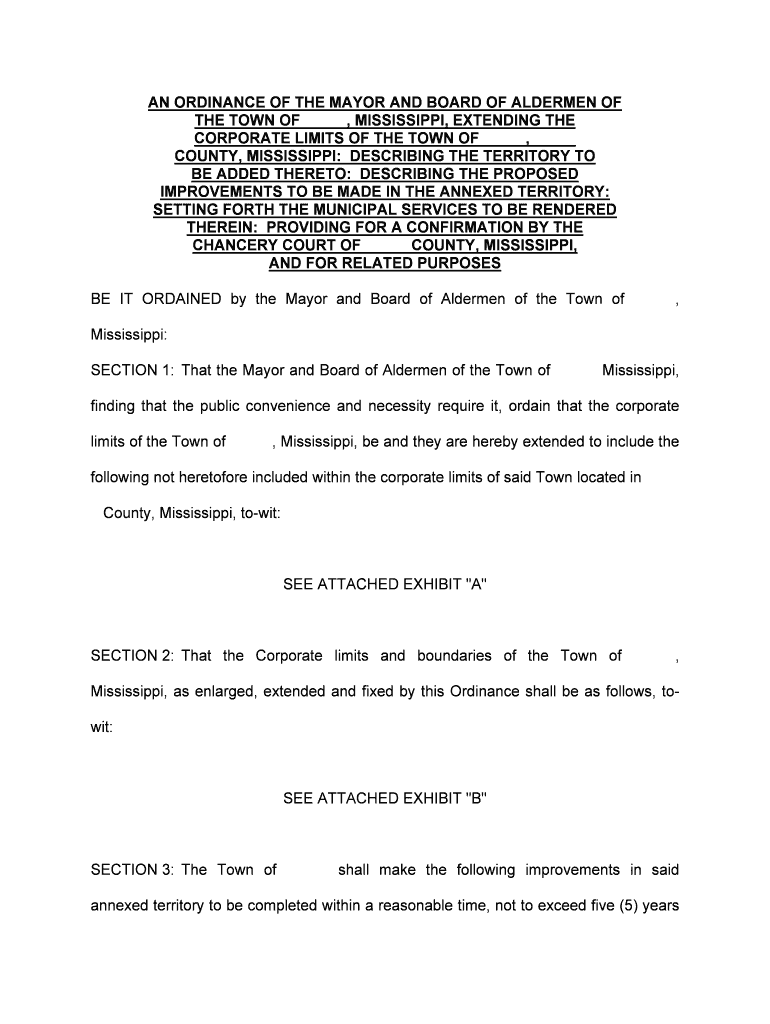 AN ORDINANCE OF THE MAYOR AND BOARD OF ALDERMEN OF THE TOWN OF , MISSISSIPPI, EXTENDING THE CORPORATE LIMITS OF THE TOWN OF , COUNTY, MISSISSIPPI: DESCRIBING THE TERRITORY TO BE ADDED THERETO: DESCRIBING THE PROPOSED IMPROVEMENTS TO BE MADE IN THE ANNEXED TERRITORY: SETTING FORTH THE MUNICIPAL SERVICES TO BE RENDERED THEREIN: PROVIDING FOR A CONFIRMATION BY THE CHANCERY COURT OF COUNTY, MISSISSIPPI, AND FOR RELATED PURPOSES

BE IT ORDAINED by the Mayor and Board of Aldermen of the Town of , Mississippi:

SECTION 1: That the Mayor and Board of Aldermen of the Town of Mississippi, finding that the public convenience and necessity require it, ordain that the corporate limits of the Town of , Mississippi, be and they are hereby extended to include the following not heretofore included within the corporate limits of said Town located in County, Mississippi, to-wit:

SEE ATTACHED EXHIBIT "A"

SECTION 2: That the Corporate limits and boundaries of the Town of , Mississippi, as enlarged, extended and fixed by this Ordinance shall be as follows, to-wit:

SEE ATTACHED EXHIBIT "B"

SECTION 3: The Town of shall make the following improvements in said annexed territory to be completed within a reasonable time, not to exceed five (5) years